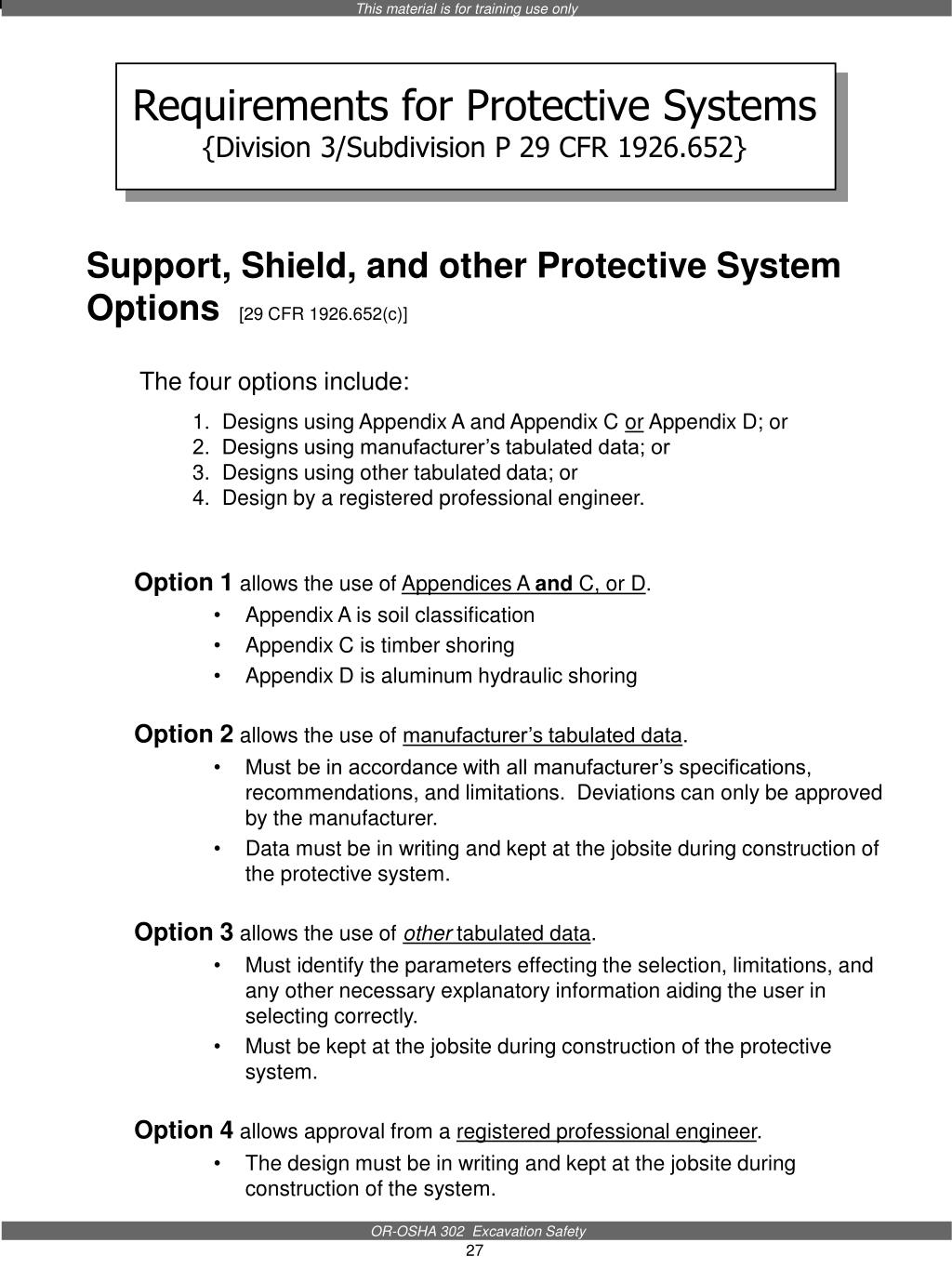 This material is for training use only

Requirements for Protective Systems
{Division 3/Subdivision P 29 CFR 1926.652}

Support, Shield, and other Protective System Options [29 CFR 1926.652(c)]

The four options include:

1. Designs using Appendix A and Appendix C or Appendix D; or
2. Designs using manufacturer's tabulated data; or
3. Designs using other tabulated data; or
4. Design by a registered professional engineer.

Option 1 allows the use of Appendices A and C, or D.
• Appendix A is soil classification
• Appendix C is timber shoring
• Appendix D is aluminum hydraulic shoring

Option 2 allows the use of manufacturer's tabulated data.
• Must be in accordance with all manufacturer's specifications, recommendations, and limitations. Deviations can only be approved by the manufacturer.
• Data must be in writing and kept at the jobsite during construction of the protective system.

Option 3 allows the use of other tabulated data.
• Must identify the parameters effecting the selection, limitations, and any other necessary explanatory information aiding the user in selecting correctly.
• Must be kept at the jobsite during construction of the protective system.

Option 4 allows approval from a registered professional engineer.
• The design must be in writing and kept at the jobsite during construction of the system.

OR-OSHA 302 Excavation Safety
27